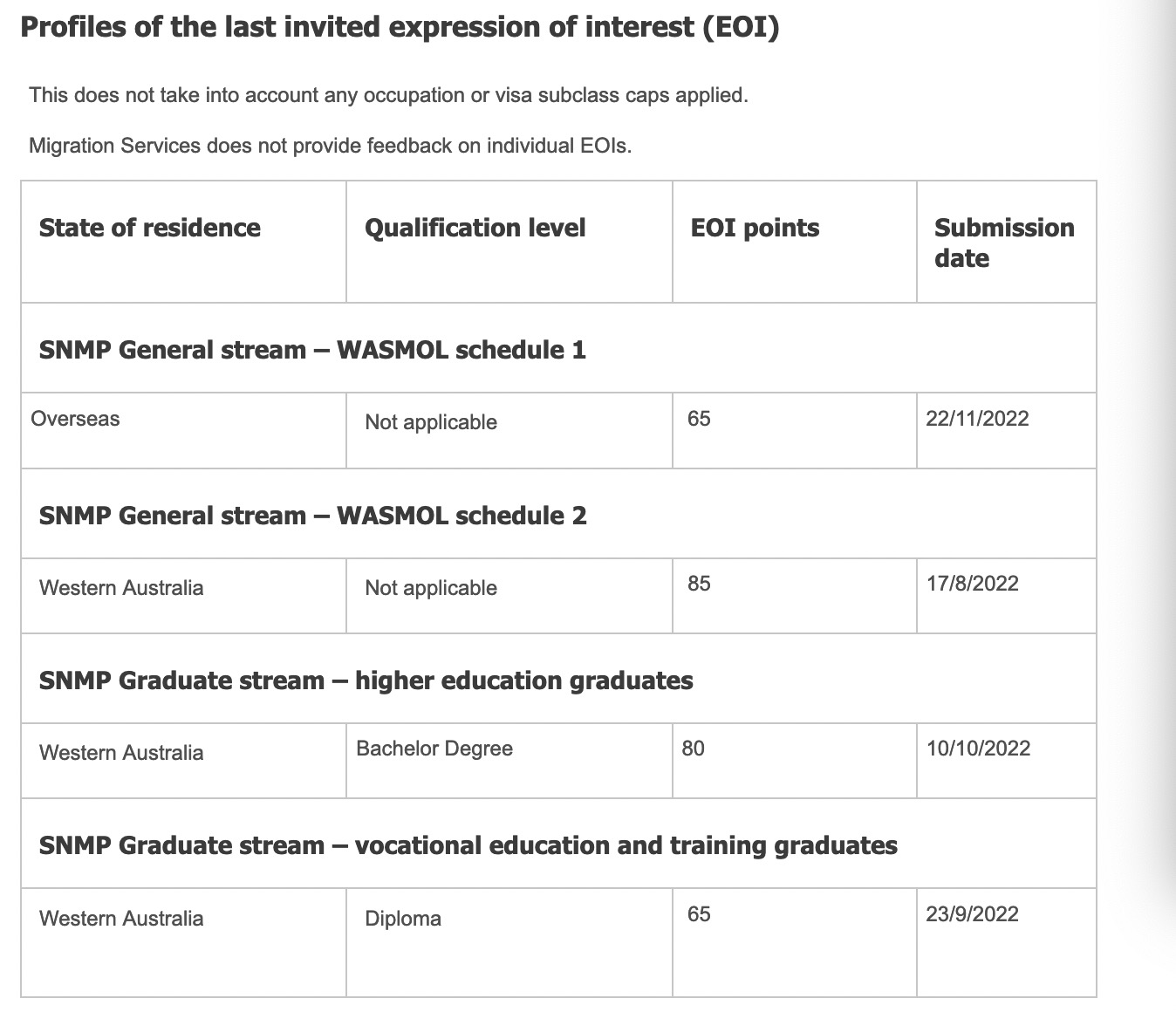 Profiles of the last invited expression of interest (EOI)

This does not take into account any occupation or visa subclass caps applied.

Migration Services does not provide feedback on individual EOIs.

| State of residence | Qualification level | EOI points | Submission date |
|---|---|---|---|
| SNMP General stream – WASMOL schedule 1 | | | |
| Overseas | Not applicable | 65 | 22/11/2022 |
| SNMP General stream – WASMOL schedule 2 | | | |
| Western Australia | Not applicable | 85 | 17/8/2022 |
| SNMP Graduate stream – higher education graduates | | | |
| Western Australia | Bachelor Degree | 80 | 10/10/2022 |
| SNMP Graduate stream – vocational education and training graduates | | | |
| Western Australia | Diploma | 65 | 23/9/2022 |